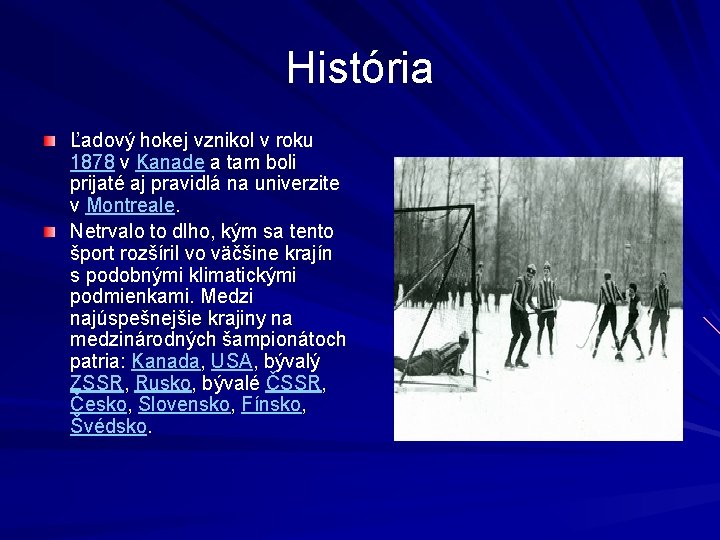 História

Ľadový hokej vznikol v roku 1878 v Kanade a tam boli prijaté aj pravidlá na univerzite v Montreale.

Netrvalo to dlho, kým sa tento šport rozšíril vo väčšine krajín s podobnými klimatickými podmienkami. Medzi najúspešnejšie krajiny na medzinárodných šampionátoch patria: Kanada, USA, bývalý ZSSR, Rusko, bývalé ČSSR, Česko, Slovensko, Fínsko, Švédsko.